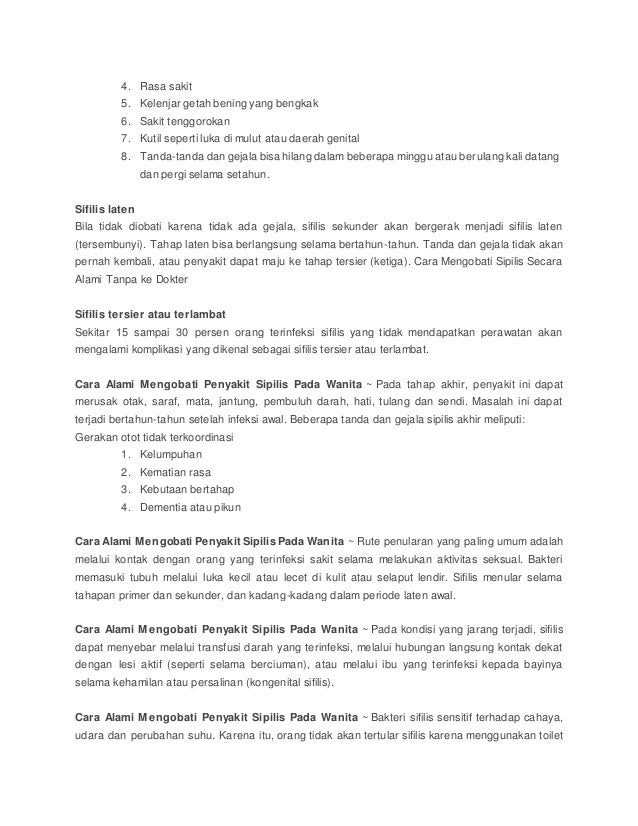 4. Rasa sakit
5. Kelenjar getah bening yang bengkak
6. Sakit tenggorokan
7. Kutil seperti luka di mulut atau daerah genital
8. Tanda-tanda dan gejala bisa hilang dalam beberapa minggu atau berulang kali datang dan pergi selama setahun.

Sifilis laten
Bila tidak diobati karena tidak ada gejala, sifilis sekunder akan bergerak menjadi sifilis laten (tersembunyi). Tahap laten bisa berlangsung selama bertahun-tahun. Tanda dan gejala tidak akan pernah kembali, atau penyakit dapat maju ke tahap tersier (ketiga). Cara Mengobati Sipilis Secara Alami Tanpa ke Dokter

Sifilis tersier atau terlambat
Sekitar 15 sampai 30 persen orang terinfeksi sifilis yang tidak mendapatkan perawatan akan mengalami komplikasi yang dikenal sebagai sifilis tersier atau terlambat.

Cara Alami Mengobati Penyakit Sipilis Pada Wanita ~ Pada tahap akhir, penyakit ini dapat merusak otak, saraf, mata, jantung, pembuluh darah, hati, tulang dan sendi. Masalah ini dapat terjadi bertahun-tahun setelah infeksi awal. Beberapa tanda dan gejala sipilis akhir meliputi:
Gerakan otot tidak terkoordinasi
1. Kelumpuhan
2. Kematian rasa
3. Kebutaan bertahap
4. Dementia atau pikun

Cara Alami Mengobati Penyakit Sipilis Pada Wanita ~ Rute penularan yang paling umum adalah melalui kontak dengan orang yang terinfeksi sakit selama melakukan aktivitas seksual. Bakteri memasuki tubuh melalui luka kecil atau lecet di kulit atau selaput lendir. Sifilis menular selama tahapan primer dan sekunder, dan kadang-kadang dalam periode laten awal.

Cara Alami Mengobati Penyakit Sipilis Pada Wanita ~ Pada kondisi yang jarang terjadi, sifilis dapat menyebar melalui transfusi darah yang terinfeksi, melalui hubungan langsung kontak dekat dengan lesi aktif (seperti selama berciuman), atau melalui ibu yang terinfeksi kepada bayinya selama kehamilan atau persalinan (kongenital sifilis).

Cara Alami Mengobati Penyakit Sipilis Pada Wanita ~ Bakteri sifilis sensitif terhadap cahaya, udara dan perubahan suhu. Karena itu, orang tidak akan tertular sifilis karena menggunakan toilet